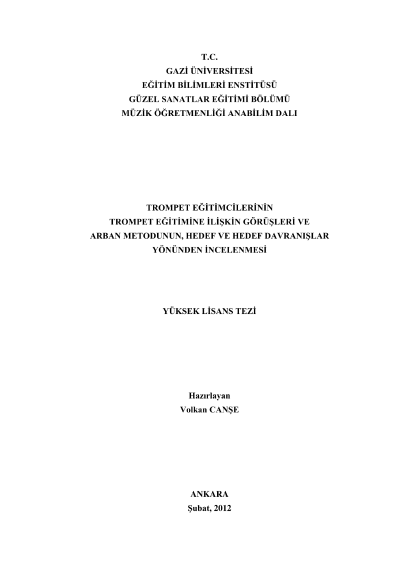 T.C.
GAZİ ÜNİVERSİTESİ
EĞİTİM BİLİMLERİ ENSTİTÜSÜ
GÜZEL SANATLAR EĞİTİMİ BÖLÜMÜ
MÜZİK ÖĞRETMENLİĞİ ANABİLİM DALI

TROMPET EĞİTİMCİLERİNİN
TROMPET EĞİTİMİNE İLİŞKİN GÖRÜŞLERİ VE
ARBAN METODUNUN, HEDEF VE HEDEF DAVRANIŞLAR
YÖNÜNDEN İNCELENMESİ

YÜKSEK LİSANS TEZİ

Hazırlayan
Volkan CANŞE

ANKARA
Şubat, 2012